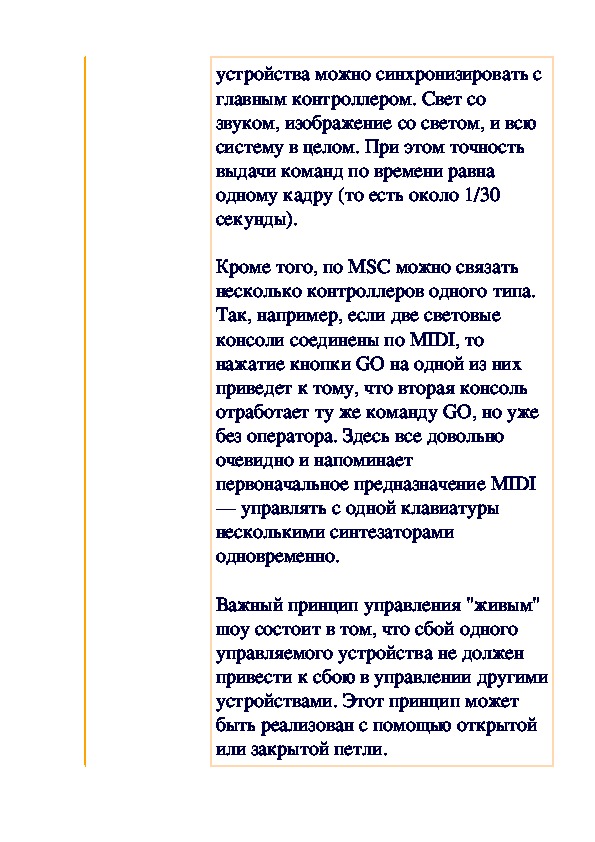 устройства можно синхронизировать с главным контроллером. Свет со звуком, изображение со светом, и всю систему в целом. При этом точность выдачи команд по времени равна одному кадру (то есть около 1/30 секунды).

Кроме того, по MSC можно связать несколько контроллеров одного типа. Так, например, если две световые консоли соединены по MIDI, то нажатие кнопки GO на одной из них приведет к тому, что вторая консоль отработает ту же команду GO, но уже без оператора. Здесь все довольно очевидно и напоминает первоначальное предназначение MIDI — управлять с одной клавиатуры несколькими синтезаторами одновременно.

Важный принцип управления "живым" шоу состоит в том, что сбой одного управляемого устройства не должен привести к сбою в управлении другими устройствами. Этот принцип может быть реализован с помощью открытой или закрытой петли.